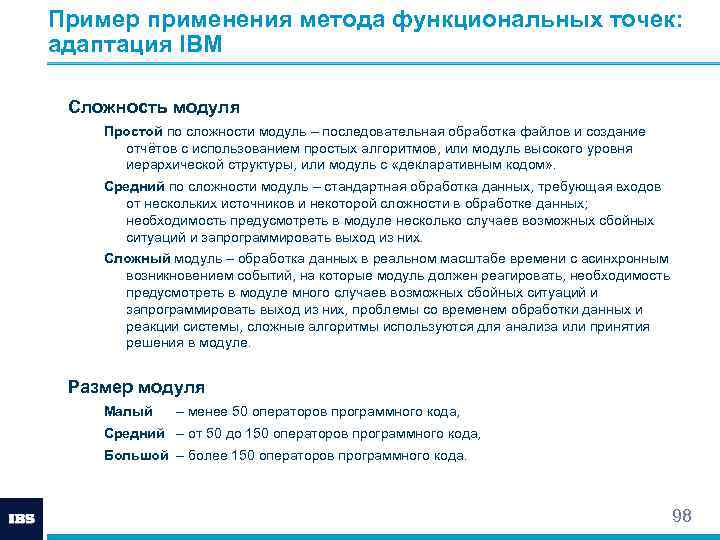 Пример применения метода функциональных точек: адаптация IBM

Сложность модуля

Простой по сложности модуль – последовательная обработка файлов и создание отчётов с использованием простых алгоритмов, или модуль высокого уровня иерархической структуры, или модуль с «декларативным кодом».

Средний по сложности модуль – стандартная обработка данных, требующая входов от нескольких источников и некоторой сложности в обработке данных; необходимость предусмотреть в модуле несколько случаев возможных сбойных ситуаций и запрограммировать выход из них.

Сложный модуль – обработка данных в реальном масштабе времени с асинхронным возникновением событий, на которые модуль должен реагировать, необходимость предусмотреть в модуле много случаев возможных сбойных ситуаций и запрограммировать выход из них, проблемы со временем обработки данных и реакции системы, сложные алгоритмы используются для анализа или принятия решения в модуле.

Размер модуля

Малый – менее 50 операторов программного кода,

Средний – от 50 до 150 операторов программного кода,

Большой – более 150 операторов программного кода.

IBS

98